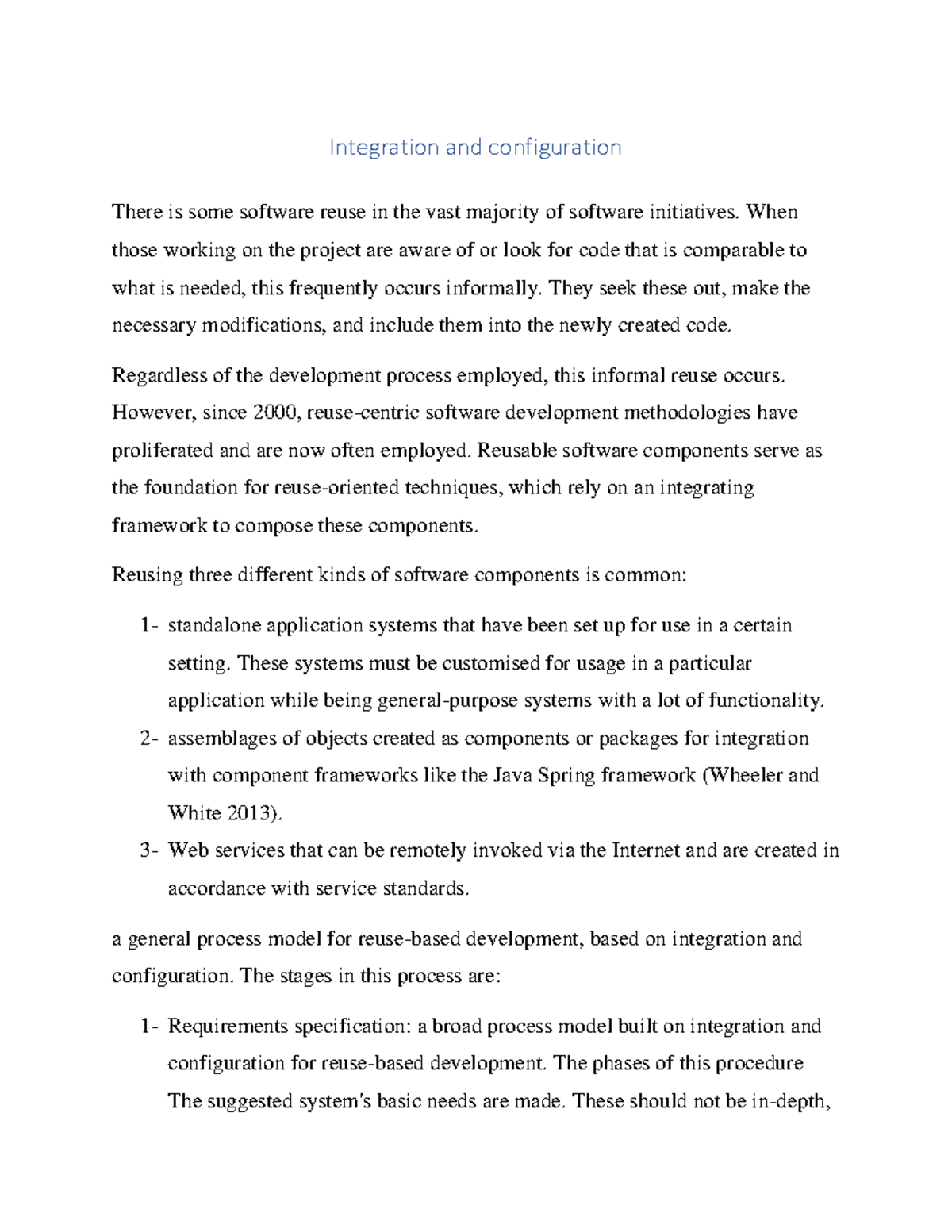 Integration and configuration

There is some software reuse in the vast majority of software initiatives. When those working on the project are aware of or look for code that is comparable to what is needed, this frequently occurs informally. They seek these out, make the necessary modifications, and include them into the newly created code.

Regardless of the development process employed, this informal reuse occurs. However, since 2000, reuse-centric software development methodologies have proliferated and are now often employed. Reusable software components serve as the foundation for reuse-oriented techniques, which rely on an integrating framework to compose these components.

Reusing three different kinds of software components is common:

1- standalone application systems that have been set up for use in a certain setting. These systems must be customised for usage in a particular application while being general-purpose systems with a lot of functionality.
2- assemblages of objects created as components or packages for integration with component frameworks like the Java Spring framework (Wheeler and White 2013).
3- Web services that can be remotely invoked via the Internet and are created in accordance with service standards.

a general process model for reuse-based development, based on integration and configuration. The stages in this process are:

1- Requirements specification: a broad process model built on integration and configuration for reuse-based development. The phases of this procedure The suggested system's basic needs are made. These should not be in-depth,